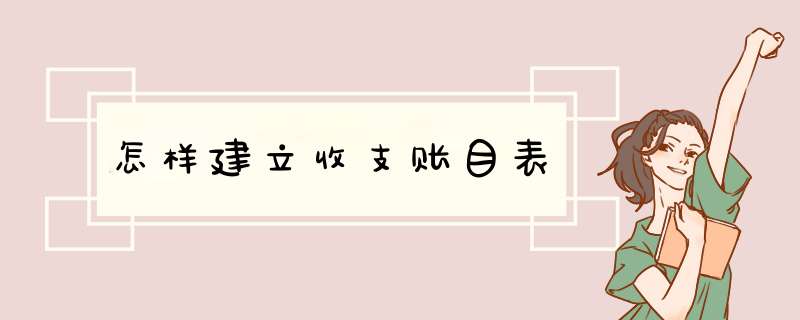 怎样建立收支账目表